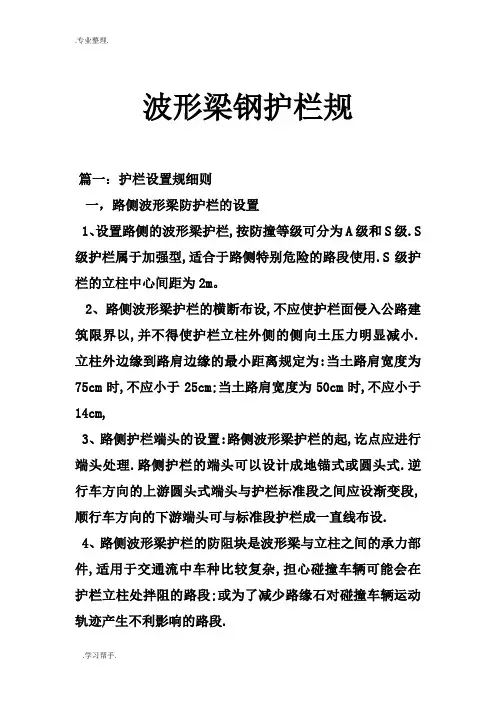 .专业整理.

波形梁钢护栏规

篇一：护栏设置规细则

一，路侧波形梁防护栏的设置

1、设置路侧的波形梁护栏，按防撞等级可分为A级和S级.S级护栏属于加强型，适合于路侧特别危险的路段使用.S级护栏的立柱中心间距为2m。

2、路侧波形梁护栏的横断布设，不应使护栏面侵入公路建筑限界以，并不得使护栏立柱外侧的侧向土压力明显减小.立柱外边缘到路肩边缘的最小距离规定为：当土路肩宽度为75cm时，不应小于25cm；当土路肩宽度为50cm时，不应小于14cm，

3、路侧护栏端头的设置：路侧波形梁护栏的起，讫点应进行端头处理.路侧护栏的端头可以设计成地锚式或圆头式.逆行车方向的上游圆头式端头与护栏标准段之间应设渐变段，顺行车方向的下游端头可与标准段护栏成一直线布设.

4、路侧波形梁护栏的防阻块是波形梁与立柱之间的承力部件，适用于交通流中车种比较复杂，担心碰撞车辆可能会在护栏立柱处拌阻的路段；或为了减少路缘石对碰撞车辆运动轨迹产生不利影响的路段.

.学习帮手.